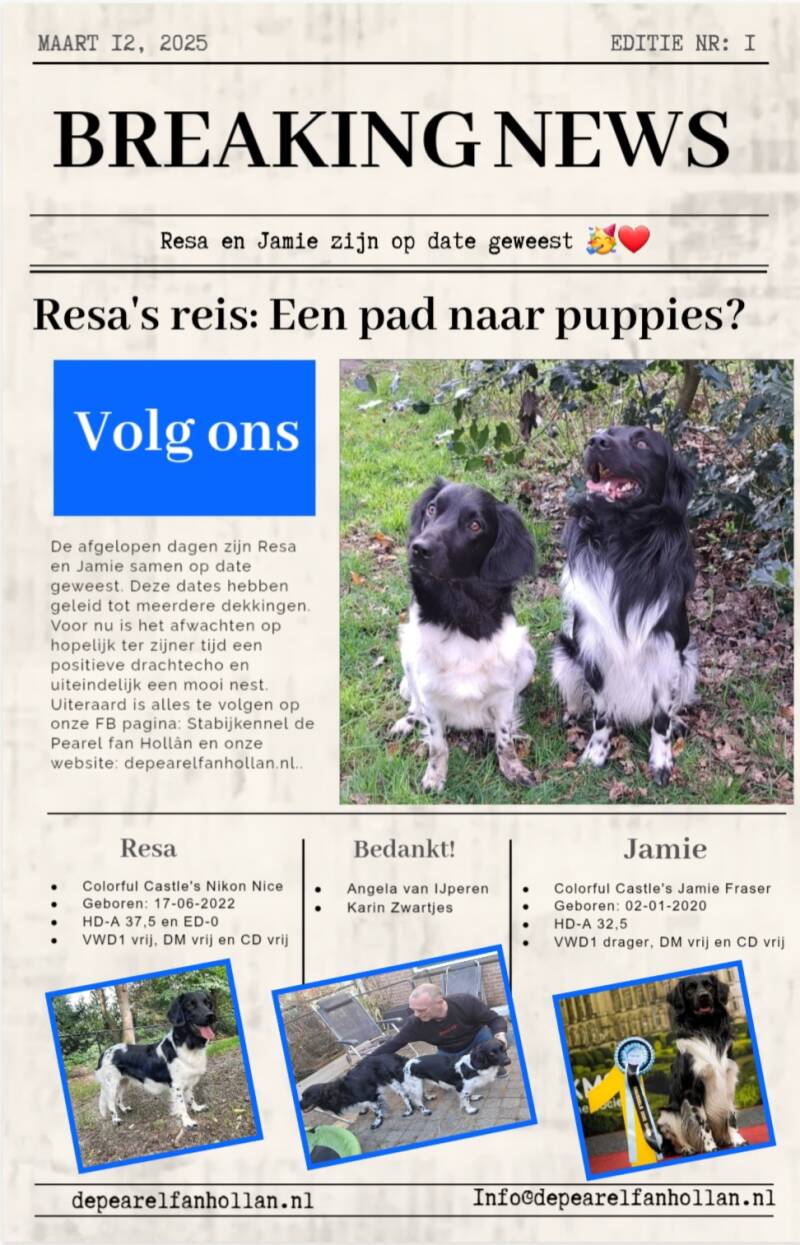 MAART I2, 2025

EDITIE NR: I

BREAKING NEWS

Resa en Jamie zijn op date geweest 🥳❤️

Resa's reis: Een pad naar puppies?

Volg ons

De afgelopen dagen zijn Resa en Jamie samen op date geweest. Deze dates hebben geleid tot meerdere dekkingen. Voor nu is het afwachten op hopelijk ter zijner tijd een positieve drachtecho en uiteindelijk een mooi nest. Uiteraard is alles te volgen op onze FB pagina: Stabijkennel de Pearel fan Hollân en onze website: depearelfanhollan.nl..

Resa

• Colorful Castle's Nikon Nice
• Geboren: 17-06-2022
• HD-A 37,5 en ED-0
• VWD1 vrij, DM vrij en CD vrij

Bedankt!

• Angela van IJperen
• Karin Zwartjes

Jamie

• Colorful Castle's Jamie Fraser
• Geboren: 02-01-2020
• HD-A 32,5
• VWD1 drager, DM vrij en CD vrij

depearelfanhollan.nl

Info@depearelfanhollan.nl